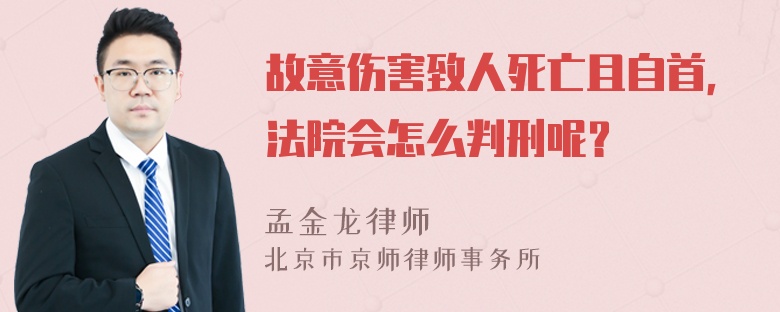 故意伤害致人死亡且自首，法院会怎么判刑呢？

孟金龙律师
北京市京师律师事务所